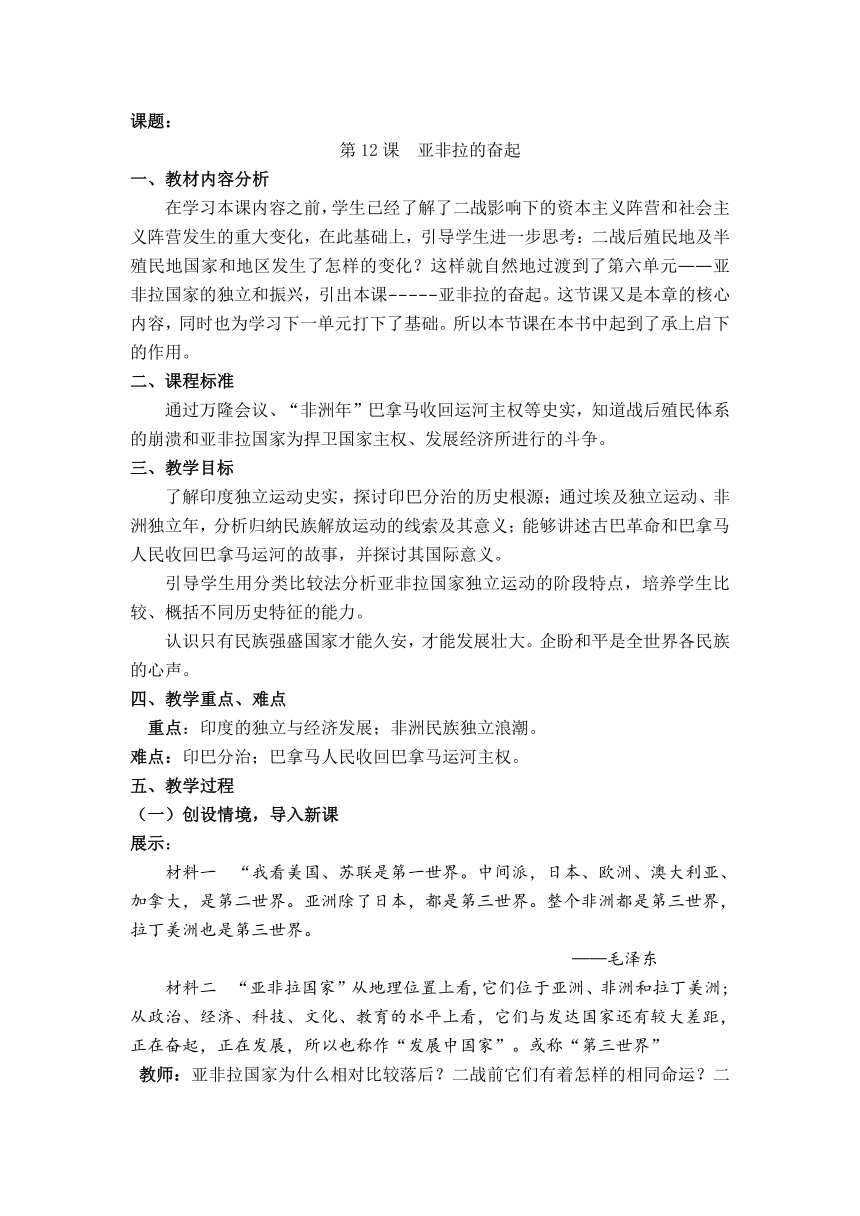 课题：

第 12 课　亚非拉的奋起

一、教材内容分析

在学习本课内容之前，学生已经了解了二战影响下的资本主义阵营和社会主义阵营发生的重大变化，在此基础上，引导学生进一步思考：二战后殖民地及半殖民地国家和地区发生了怎样的变化？这样就自然地过渡到了第六单元——亚非拉国家的独立和振兴，引出本课-----亚非拉的奋起。这节课又是本章的核心内容，同时也为学习下一单元打下了基础。所以本节课在本书中起到了承上启下的作用。

二、课程标准

通过万隆会议、“非洲年”巴拿马收回运河主权等史实，知道战后殖民体系的崩溃和亚非拉国家为捍卫国家主权、发展经济所进行的斗争。

三、教学目标

了解印度独立运动史实，探讨印巴分治的历史根源；通过埃及独立运动、非洲独立年，分析归纳民族解放运动的线索及其意义；能够讲述古巴革命和巴拿马人民收回巴拿马运河的故事，并探讨其国际意义。

引导学生用分类比较法分析亚非拉国家独立运动的阶段特点，培养学生比较、概括不同历史特征的能力。

认识只有民族强盛国家才能久安，才能发展壮大。企盼和平是全世界各民族的心声。

四、教学重点、难点

重点：印度的独立与经济发展；非洲民族独立浪潮。

难点：印巴分治；巴拿马人民收回巴拿马运河主权。

五、教学过程

（一）创设情境，导入新课

展示：

材料一　“我看美国、苏联是第一世界。中间派，日本、欧洲、澳大利亚、加拿大，是第二世界。亚洲除了日本，都是第三世界。整个非洲都是第三世界，拉丁美洲也是第三世界。

——毛泽东

材料二　“亚非拉国家”从地理位置上看，它们位于亚洲、非洲和拉丁美洲；从政治、经济、科技、文化、教育的水平上看，它们与发达国家还有较大差距，正在奋起，正在发展，所以也称作“发展中国家”。或称“第三世界”

教师：亚非拉国家为什么相对比较落后？二战前它们有着怎样的相同命运？二